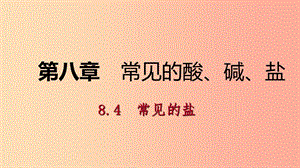 第八章　常见的酸、碱、盐

8.4　常见的盐